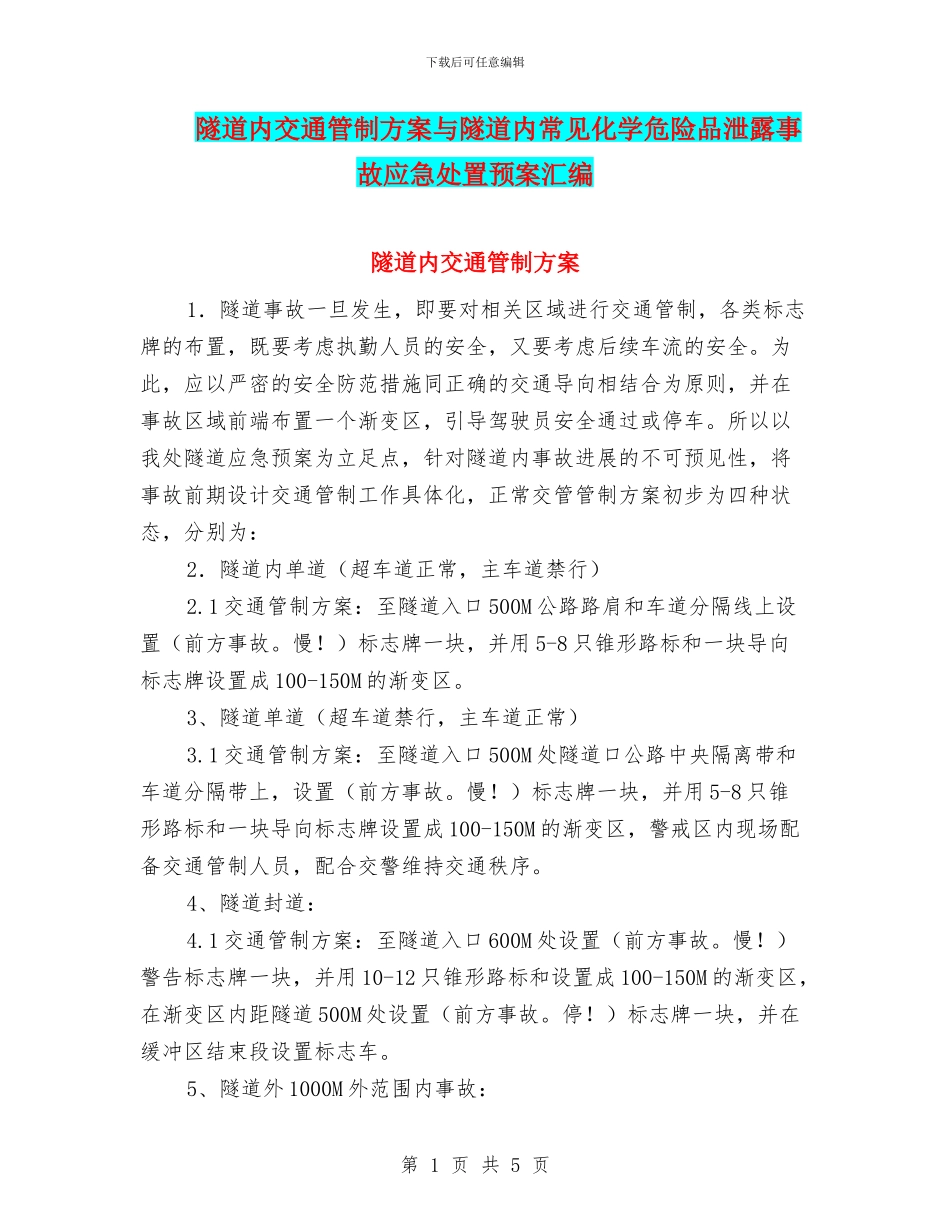 下载后可任意编辑

隧道内交通管制方案与隧道内常见化学危险品泄露事故应急处置预案汇编

隧道内交通管制方案

1．隧道事故一旦发生，即要对相关区域进行交通管制，各类标志牌的布置，既要考虑执勤人员的安全，又要考虑后续车流的安全。为此，应以严密的安全防范措施同正确的交通导向相结合为原则，并在事故区域前端布置一个渐变区，引导驾驶员安全通过或停车。所以以我处隧道应急预案为立足点，针对隧道内事故进展的不可预见性，将事故前期设计交通管制工作具体化，正常交管管制方案初步为四种状态，分别为：

2．隧道内单道（超车道正常，主车道禁行）

2.1交通管制方案：至隧道入口500M公路路肩和车道分隔线上设置（前方事故。慢！）标志牌一块，并用5-8只锥形路标和一块导向标志牌设置成100-150M的渐变区。

3、隧道单道（超车道禁行，主车道正常）

3.1交通管制方案：至隧道入口500M处隧道口公路中央隔离带和车道分隔带上，设置（前方事故。慢！）标志牌一块，并用5-8只锥形路标和一块导向标志牌设置成100-150M的渐变区，警戒区内现场配备交通管制人员，配合交警维持交通秩序。

4、隧道封道：

4.1交通管制方案：至隧道入口600M处设置（前方事故。慢！）警告标志牌一块，并用10-12只锥形路标和设置成100-150M的渐变区，在渐变区内距隧道500M处设置（前方事故。停！）标志牌一块，并在缓冲区结束段设置标志车。

5、隧道外1000M外范围内事故：

第 1 页 共 5 页